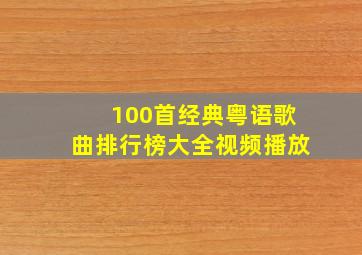 100首经典粤语歌曲排行榜大全视频播放